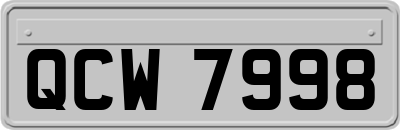 QCW 7998